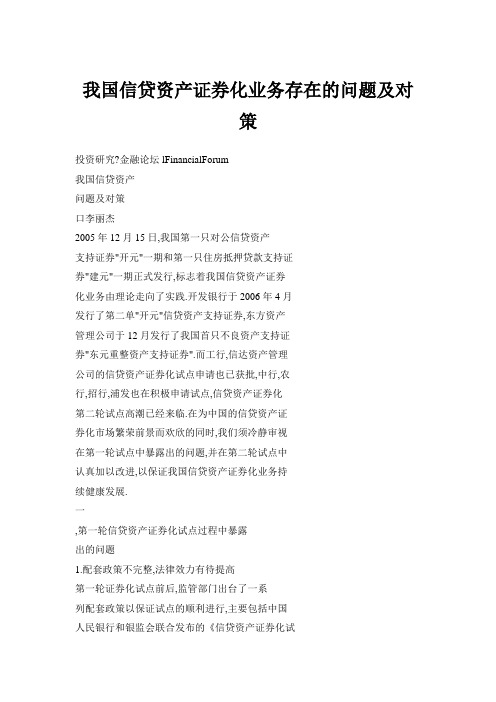 我国信贷资产证券化业务存在的问题及对策

投资研究?金融论坛 lFinancialForum
我国信贷资产
问题及对策
口李丽杰
2005 年 12 月 15 日,我国第一只对公信贷资产支持证券"开元"一期和第一只住房抵押贷款支持证券"建元"一期正式发行,标志着我国信贷资产证券化业务由理论走向了实践.开发银行于 2006 年 4 月发行了第二单"开元"信贷资产支持证券,东方资产管理公司于 12 月发行了我国首只不良资产支持证券"东元重整资产支持证券".而工行,信达资产管理公司的信贷资产证券化试点申请也已获批,中行,农行,招行,浦发也在积极申请试点,信贷资产证券化第二轮试点高潮已经来临.在为中国的信贷资产证券化市场繁荣前景而欢欣的同时,我们须冷静审视在第一轮试点中暴露出的问题,并在第二轮试点中认真加以改进,以保证我国信贷资产证券化业务持续健康发展.
一
,第一轮信贷资产证券化试点过程中暴露出的问题
1.配套政策不完整,法律效力有待提高
第一轮证券化试点前后,监管部门出台了一系列配套政策以保证试点的顺利进行,主要包括中国人民银行和银监会联合发布的《信贷资产证券化试